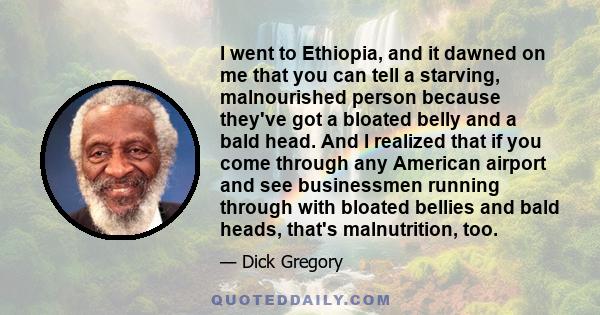 I went to Ethiopia, and it dawned on me that you can tell a starving, malnourished person because they've got a bloated belly and a bald head. And I realized that if you come through any American airport and see businessmen running through with bloated bellies and bald heads, that's malnutrition, too.

— Dick Gregory

QUOTEDDAILY.COM